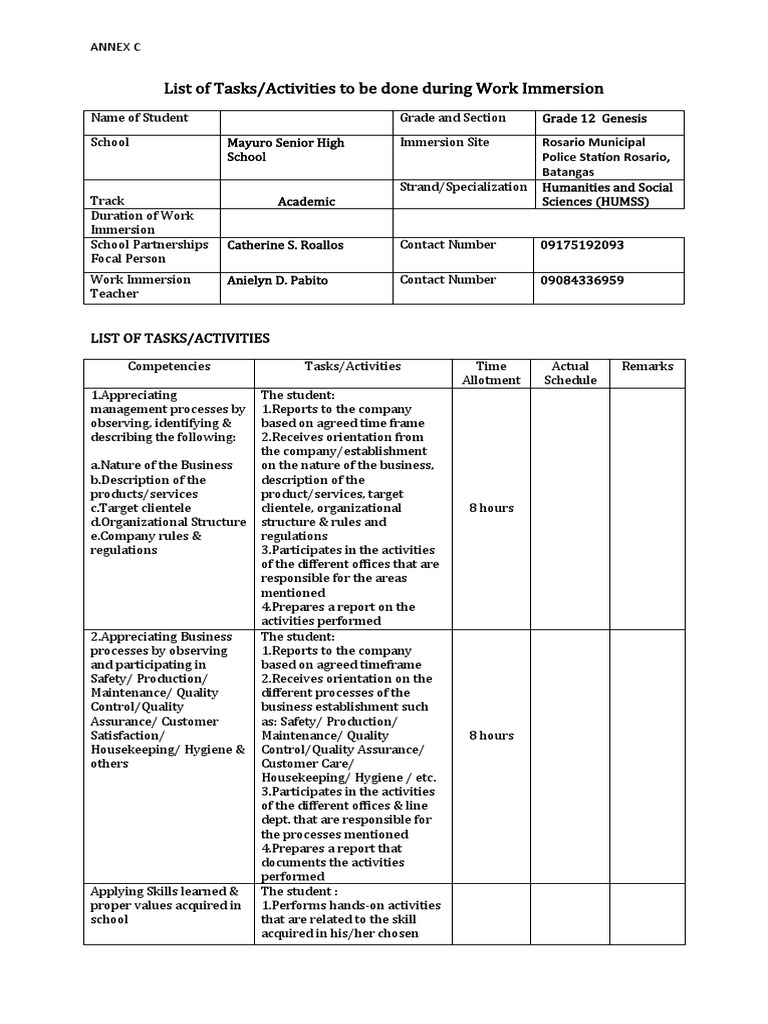 ANNEX C

List of Tasks/Activities to be done during Work Immersion

| Name of Student | | Grade and Section | Grade 12 Genesis |
|---|---|---|---|
| School | Mayuro Senior High School | Immersion Site | Rosario Municipal Police Station Rosario, Batangas |
| Track | Academic | Strand/Specialization | Humanities and Social Sciences (HUMSS) |
| Duration of Work Immersion | | | |
| School Partnerships Focal Person | Catherine S. Roallos | Contact Number | 09175192093 |
| Work Immersion Teacher | Anielyn D. Pabito | Contact Number | 09084336959 |

LIST OF TASKS/ACTIVITIES

| Competencies | Tasks/Activities | Time Allotment | Actual Schedule | Remarks |
|---|---|---|---|---|
| 1.Appreciating management processes by observing, identifying & describing the following: a.Nature of the Business b.Description of the products/services c.Target clientele d.Organizational Structure e.Company rules & regulations | The student: 1.Reports to the company based on agreed time frame 2.Receives orientation from the company/establishment on the nature of the business, description of the product/services, target clientele, organizational structure & rules and regulations 3.Participates in the activities of the different offices that are responsible for the areas mentioned 4.Prepares a report on the activities performed | 8 hours | | |
| 2.Appreciating Business processes by observing and participating in Safety/ Production/ Maintenance/ Quality Control/Quality Assurance/ Customer Satisfaction/ Housekeeping/ Hygiene & others | The student: 1.Reports to the company based on agreed timeframe 2.Receives orientation on the different processes of the business establishment such as: Safety/ Production/ Maintenance/ Quality Control/Quality Assurance/ Customer Care/ Housekeeping/ Hygiene / etc. 3.Participates in the activities of the different offices & line dept. that are responsible for the processes mentioned 4.Prepares a report that documents the activities performed | 8 hours | | |
| Applying Skills learned & proper values acquired in school | The student : 1.Performs hands-on activities that are related to the skill acquired in his/her chosen | | | |